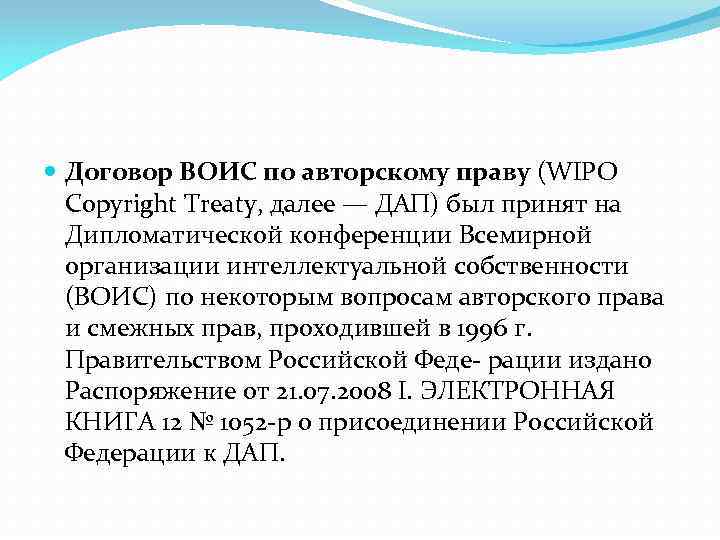 Договор ВОИС по авторскому праву (WIPO Copyright Treaty, далее — ДАП) был принят на Дипломатической конференции Всемирной организации интеллектуальной собственности (ВОИС) по некоторым вопросам авторского права и смежных прав, проходившей в 1996 г. Правительством Российской Феде- рации издано Распоряжение от 21.07.2008 I. ЭЛЕКТРОННАЯ КНИГА 12 № 1052-р о присоединении Российской Федерации к ДАП.